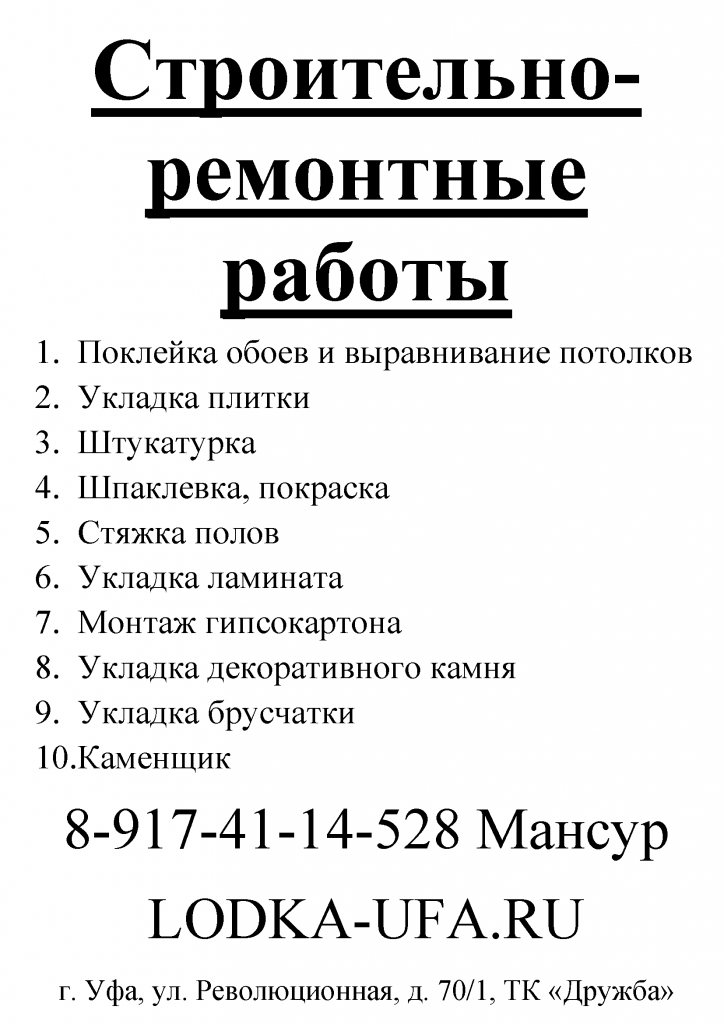 Строительно-ремонтные работы

1. Поклейка обоев и выравнивание потолков
2. Укладка плитки
3. Штукатурка
4. Шпаклевка, покраска
5. Стяжка полов
6. Укладка ламината
7. Монтаж гипсокартона
8. Укладка декоративного камня
9. Укладка брусчатки
10.Каменщик

8-917-41-14-528 Мансур

LODKA-UFA.RU

г. Уфа, ул. Революционная, д. 70/1, ТК «Дружба»